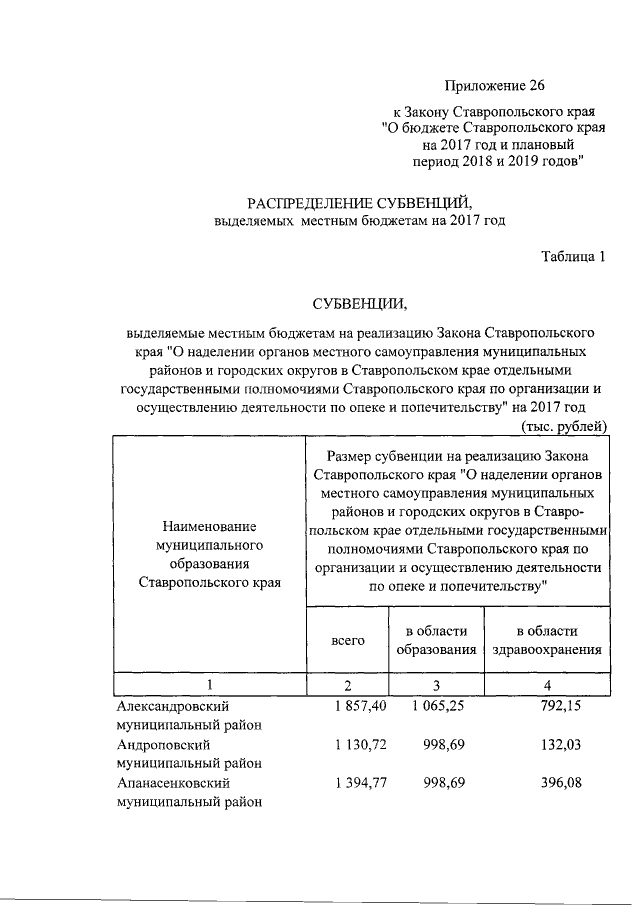 Приложение 26

к Закону Ставропольского края "О бюджете Ставропольского края на 2017 год и плановый период 2018 и 2019 годов"

РАСПРЕДЕЛЕНИЕ СУБВЕНЦИЙ,
выделяемых местным бюджетам на 2017 год

Таблица 1

СУБВЕНЦИИ,

выделяемые местным бюджетам на реализацию Закона Ставропольского края "О наделении органов местного самоуправления муниципальных районов и городских округов в Ставропольском крае отдельными государственными полномочиями Ставропольского края по организации и осуществлению деятельности по опеке и попечительству" на 2017 год

(тыс. рублей)

| Наименование муниципального образования Ставропольского края | Размер субвенции на реализацию Закона Ставропольского края "О наделении органов местного самоуправления муниципальных районов и городских округов в Ставропольском крае отдельными государственными полномочиями Ставропольского края по организации и осуществлению деятельности по опеке и попечительству" | | |
|---|---|---|---|
| | всего | в области образования | в области здравоохранения |
| 1 | 2 | 3 | 4 |
| Александровский муниципальный район | 1 857,40 | 1 065,25 | 792,15 |
| Андроповский муниципальный район | 1 130,72 | 998,69 | 132,03 |
| Апанасенковский муниципальный район | 1 394,77 | 998,69 | 396,08 |